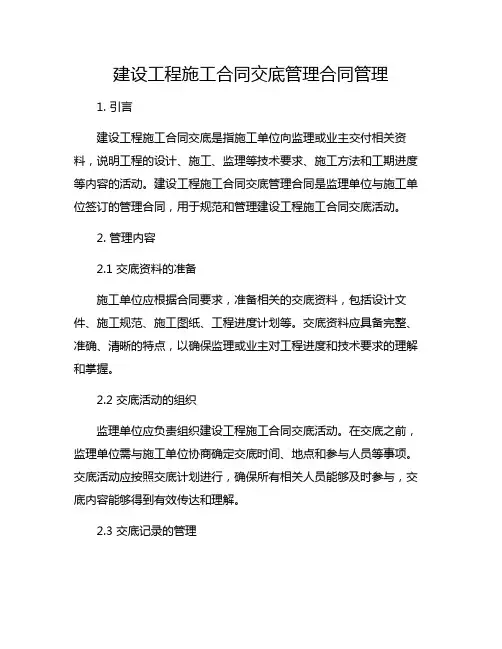 建设工程施工合同交底管理合同管理

1. 引言

建设工程施工合同交底是指施工单位向监理或业主交付相关资料，说明工程的设计、施工、监理等技术要求、施工方法和工期进度等内容的活动。建设工程施工合同交底管理合同是监理单位与施工单位签订的管理合同，用于规范和管理建设工程施工合同交底活动。

2. 管理内容

2.1 交底资料的准备

施工单位应根据合同要求，准备相关的交底资料，包括设计文件、施工规范、施工图纸、工程进度计划等。交底资料应具备完整、准确、清晰的特点，以确保监理或业主对工程进度和技术要求的理解和掌握。

2.2 交底活动的组织

监理单位应负责组织建设工程施工合同交底活动。在交底之前，监理单位需与施工单位协商确定交底时间、地点和参与人员等事项。交底活动应按照交底计划进行，确保所有相关人员能够及时参与，交底内容能够得到有效传达和理解。

2.3 交底记录的管理